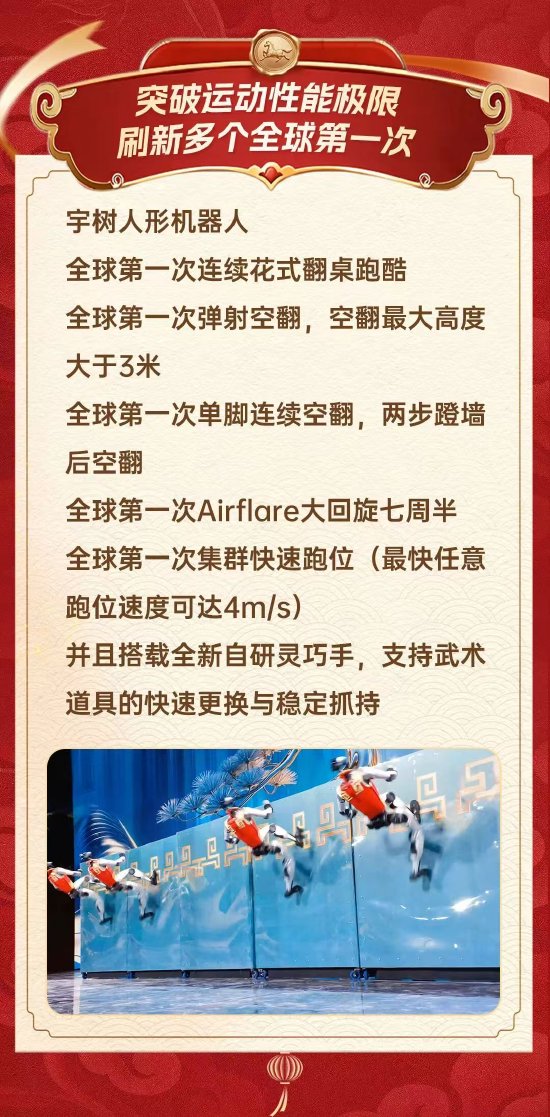 突破运动性能极限
刷新多个全球第一次

宇树人形机器人
全球第一次连续花式翻桌跑酷
全球第一次弹射空翻，空翻最大高度大于3米
全球第一次单脚连续空翻，两步蹬墙后空翻
全球第一次Airflare大回旋七周半
全球第一次集群快速跑位（最快任意跑位速度可达4m/s）
并且搭载全新自研灵巧手，支持武术道具的快速更换与稳定抓持